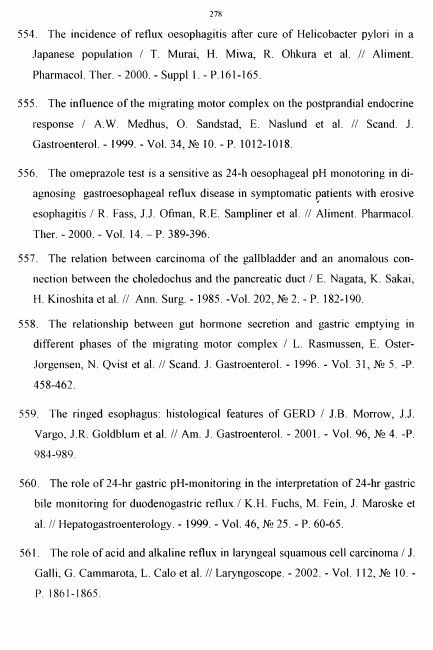 278

554. The incidence of reflux oesophagitis after cure of Helicobacter pylori in a Japanese population / T. Murai, H. Miwa, R. Ohkura et al. // Aliment. Pharmacol. Ther. - 2000. - Suppl 1. - P.161-165.

555. The influence of the migrating motor complex on the postprandial endocrine response / A.W. Medhus, O. Sandstad, E. Naslund et al. // Scand. J. Gastroenterol. - 1999. - Vol. 34, № 10. - P. 1012-1018.

556. The omeprazole test is a sensitive as 24-h oesophageal pH monotoring in diagnosing gastroesophageal reflux disease in symptomatic patients with erosive esophagitis / R. Fass, J.J. Ofman, R.E. Sampliner et al. // Aliment. Pharmacol. Ther. - 2000. - Vol. 14. – P. 389-396.

557. The relation between carcinoma of the gallbladder and an anomalous connection between the choledochus and the pancreatic duct / E. Nagata, K. Sakai, H. Kinoshita et al. // Ann. Surg. - 1985. -Vol. 202, № 2. - P. 182-190.

558. The relationship between gut hormone secretion and gastric emptying in different phases of the migrating motor complex / L. Rasmussen, E. Oster-Jorgensen, N. Qvist et al. // Scand. J. Gastroenterol. - 1996. - Vol. 31, № 5. -P. 458-462.

559. The ringed esophagus: histological features of GERD / J.B. Morrow, J.J. Vargo, J.R. Goldblum et al. // Am. J. Gastroenterol. - 2001. - Vol. 96, № 4. -P. 984-989.

560. The role of 24-hr gastric pH-monitoring in the interpretation of 24-hr gastric bile monitoring for duodenogastric reflux / K.H. Fuchs, M. Fein, J. Maroske et al. // Hepatogastroenterology. - 1999. - Vol. 46, № 25. - P. 60-65.

561. The role of acid and alkaline reflux in laryngeal squamous cell carcinoma / J. Galli, G. Cammarota, L. Calo et al. // Laryngoscope. - 2002. - Vol. 112, № 10. - P. 1861-1865.